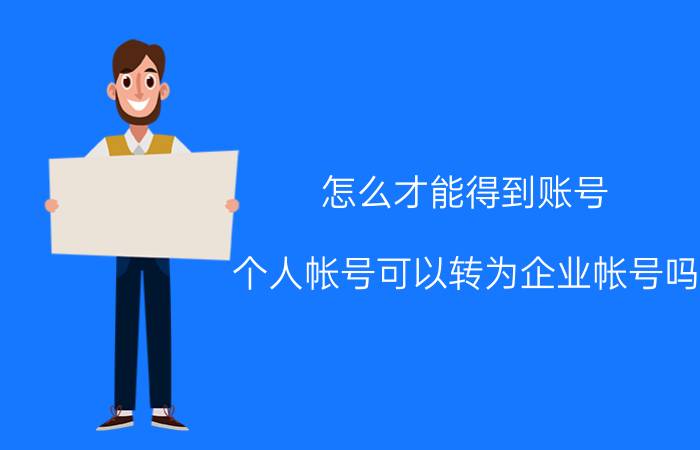 怎么才能得到账号

个人帐号可以转为企业帐号吗